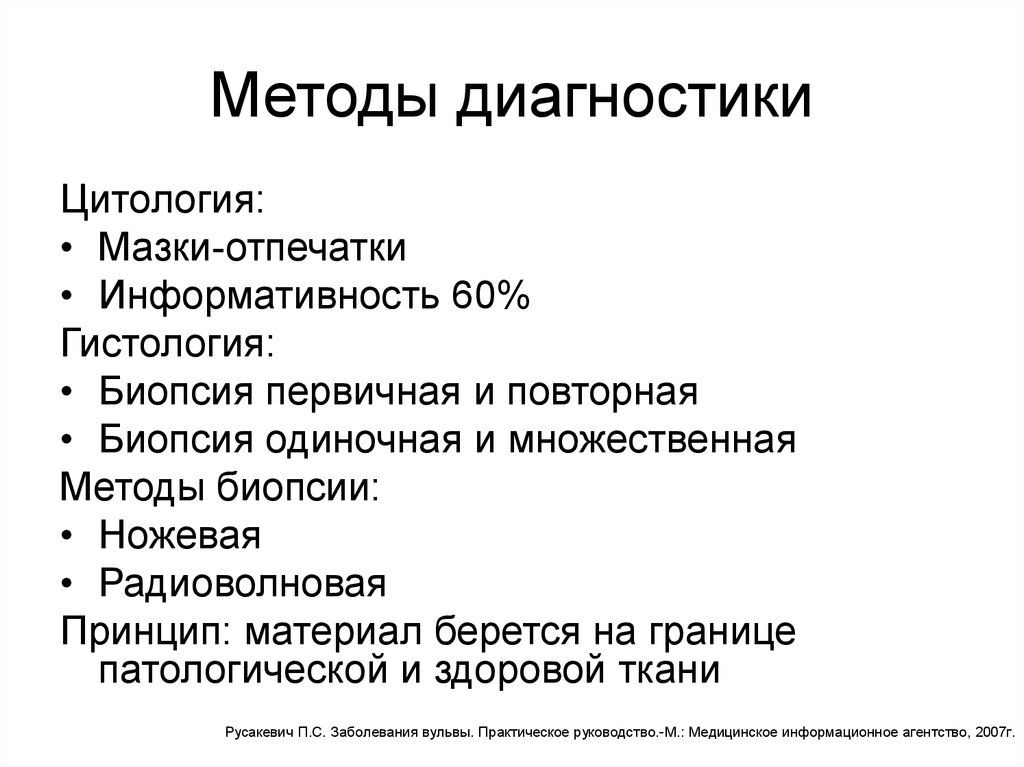 Методы диагностики

Цитология:
• Мазки-отпечатки
• Информативность 60%
Гистология:
• Биопсия первичная и повторная
• Биопсия одиночная и множественная
Методы биопсии:
• Ножевая
• Радиоволновая
Принцип: материал берется на границе патологической и здоровой ткани

Русакевич П.С. Заболевания вульвы. Практическое руководство.-М.: Медицинское информационное агентство, 2007г.